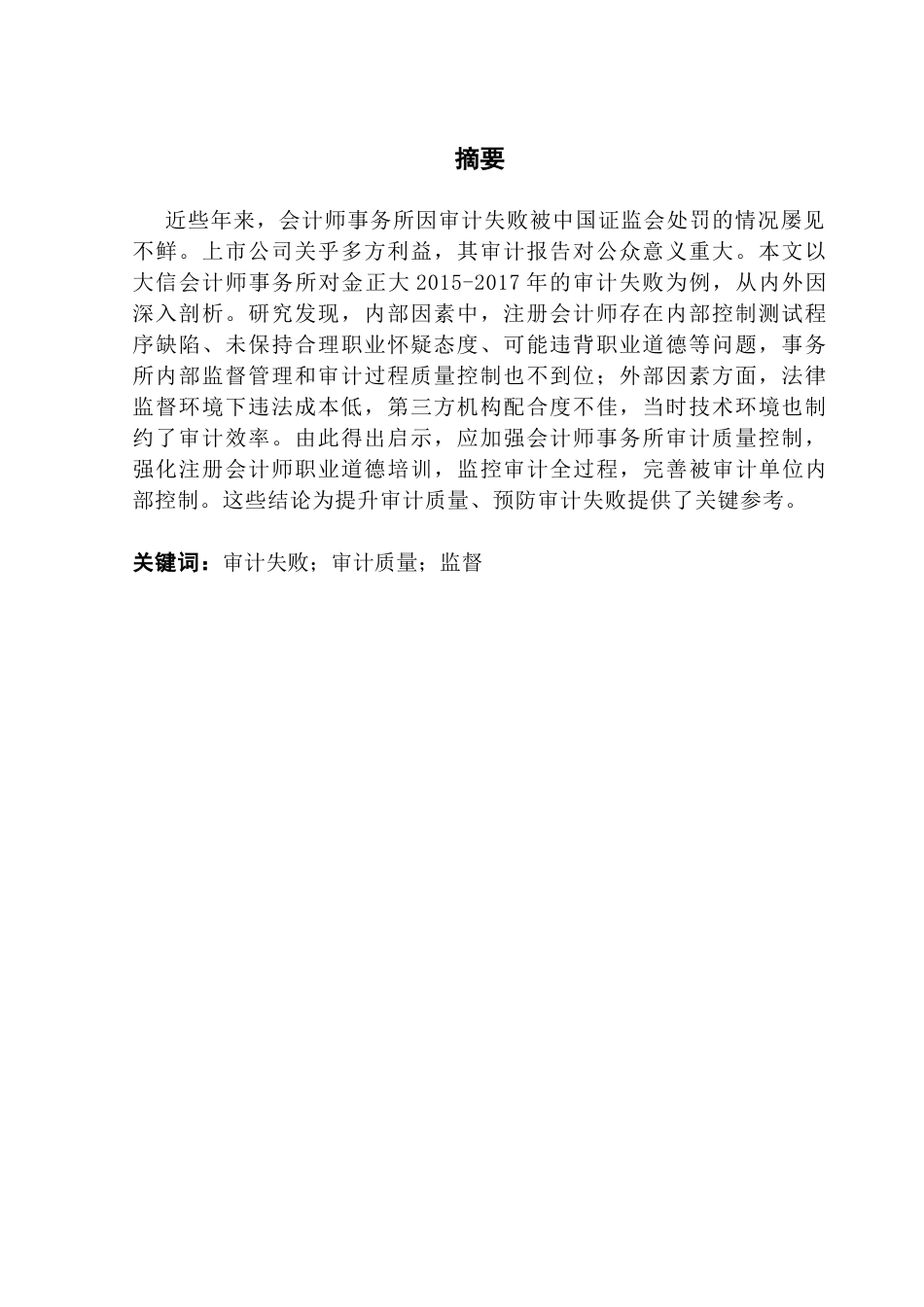 摘要

近些年来，会计师事务所因审计失败被中国证监会处罚的情况屡见不鲜。上市公司关乎多方利益，其审计报告对公众意义重大。本文以大信会计师事务所对金正大 2015-2017 年的审计失败为例，从内外因深入剖析。研究发现，内部因素中，注册会计师存在内部控制测试程序缺陷、未保持合理职业怀疑态度、可能违背职业道德等问题，事务所内部监督管理和审计过程质量控制也不到位；外部因素方面，法律监督环境下违法成本低，第三方机构配合度不佳，当时技术环境也制约了审计效率。由此得出启示，应加强会计师事务所审计质量控制，强化注册会计师职业道德培训，监控审计全过程，完善被审计单位内部控制。这些结论为提升审计质量、预防审计失败提供了关键参考。

关键词：审计失败；审计质量；监督